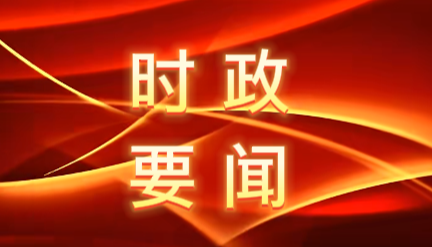 时政
要闻